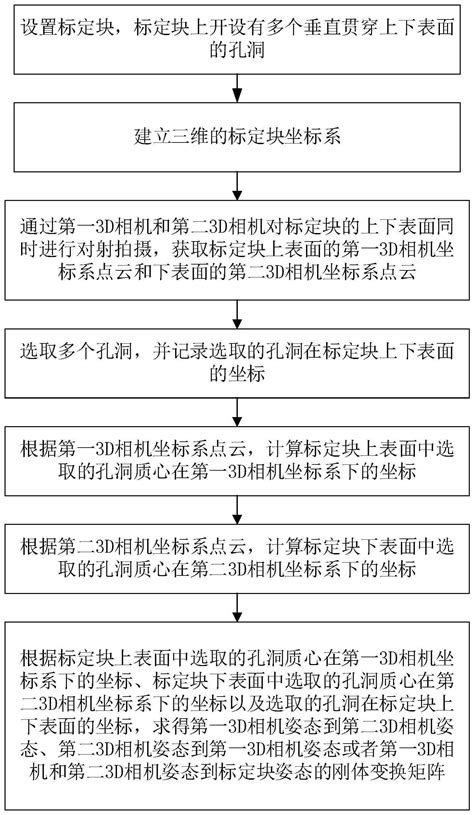 设置标定块，标定块上开设有多个垂直贯穿上下表面的孔洞

建立三维的标定块坐标系

通过第一3D相机和第二3D相机对标定块的上下表面同时进行对射拍摄，获取标定块上表面的第一3D相机坐标系点云和下表面的第二3D相机坐标系点云

选取多个孔洞，并记录选取的孔洞在标定块上下表面的坐标

根据第一3D相机坐标系点云，计算标定块上表面中选取的孔洞质心在第一3D相机坐标系下的坐标

根据第二3D相机坐标系点云，计算标定块下表面中选取的孔洞质心在第二3D相机坐标系下的坐标

根据标定块上表面中选取的孔洞质心在第一3D相机坐标系下的坐标、标定块下表面中选取的孔洞质心在第二3D相机坐标系下的坐标以及选取的孔洞在标定块上下表面的坐标，求得第一3D相机姿态到第二3D相机姿态、第二3D相机姿态到第一3D相机姿态或者第一3D相机和第二3D相机姿态到标定块姿态的刚体变换矩阵